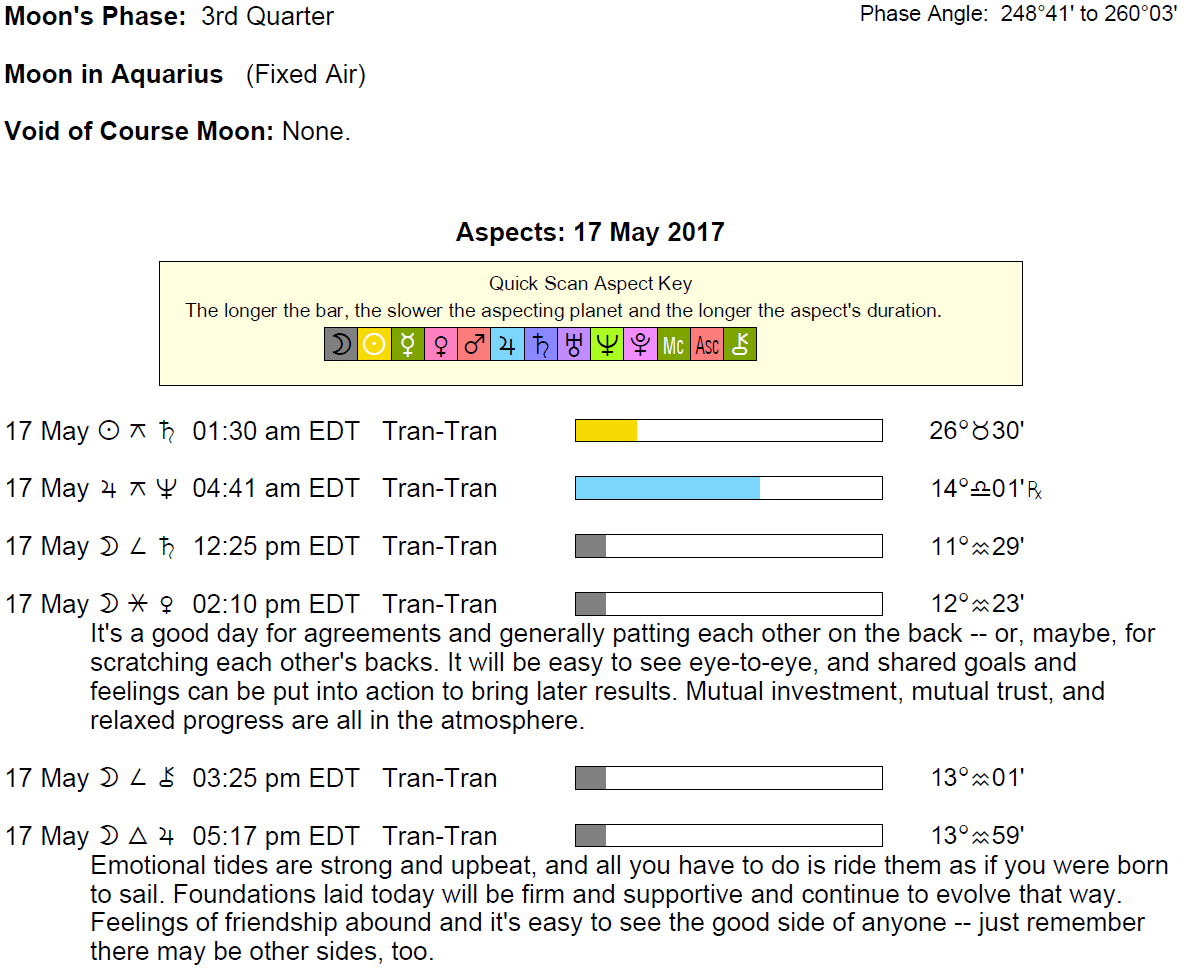 Moon's Phase: 3rd Quarter

Phase Angle: 248°41' to 260°03'

Moon in Aquarius (Fixed Air)

Void of Course Moon: None.

Aspects: 17 May 2017

Quick Scan Aspect Key
The longer the bar, the slower the aspecting planet and the longer the aspect's duration.
☽ ☉ ☿ ♀ ♂ ♃ ♄ ♅ ♆ ♇ Mc Asc ⚷

17 May ☉ ⚻ ♄ 01:30 am EDT Tran-Tran 26°♉30'

17 May ♃ ⚻ ♆ 04:41 am EDT Tran-Tran 14°♎01'℞

17 May ☽ ∠ ♄ 12:25 pm EDT Tran-Tran 11°♒29'

17 May ☽ ⚹ ♀ 02:10 pm EDT Tran-Tran 12°♒23'
It's a good day for agreements and generally patting each other on the back -- or, maybe, for scratching each other's backs. It will be easy to see eye-to-eye, and shared goals and feelings can be put into action to bring later results. Mutual investment, mutual trust, and relaxed progress are all in the atmosphere.

17 May ☽ ∠ ⚷ 03:25 pm EDT Tran-Tran 13°♒01'

17 May ☽ △ ♃ 05:17 pm EDT Tran-Tran 13°♒59'
Emotional tides are strong and upbeat, and all you have to do is ride them as if you were born to sail. Foundations laid today will be firm and supportive and continue to evolve that way. Feelings of friendship abound and it's easy to see the good side of anyone -- just remember there may be other sides, too.